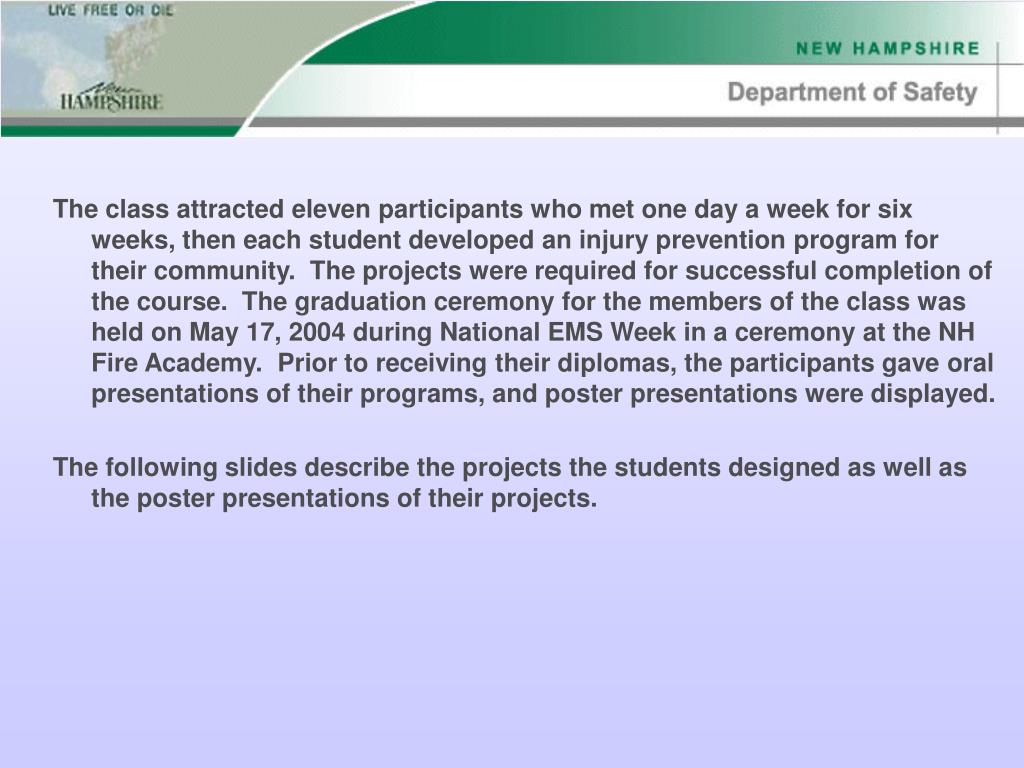 LIVE FREE OR DIE

New HAMPSHIRE

NEW HAMPSHIRE

Department of Safety

The class attracted eleven participants who met one day a week for six weeks, then each student developed an injury prevention program for their community. The projects were required for successful completion of the course. The graduation ceremony for the members of the class was held on May 17, 2004 during National EMS Week in a ceremony at the NH Fire Academy. Prior to receiving their diplomas, the participants gave oral presentations of their programs, and poster presentations were displayed.

The following slides describe the projects the students designed as well as the poster presentations of their projects.